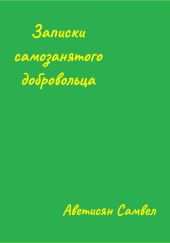 Записки самозанятого добровольца

Аветисян Самвел